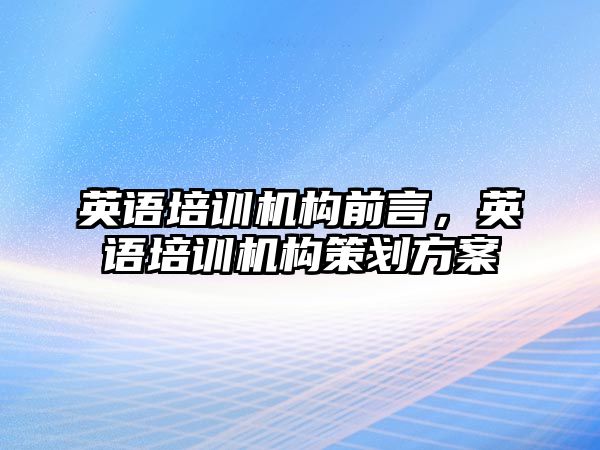 英语培训机构前言，英语培训机构策划方案